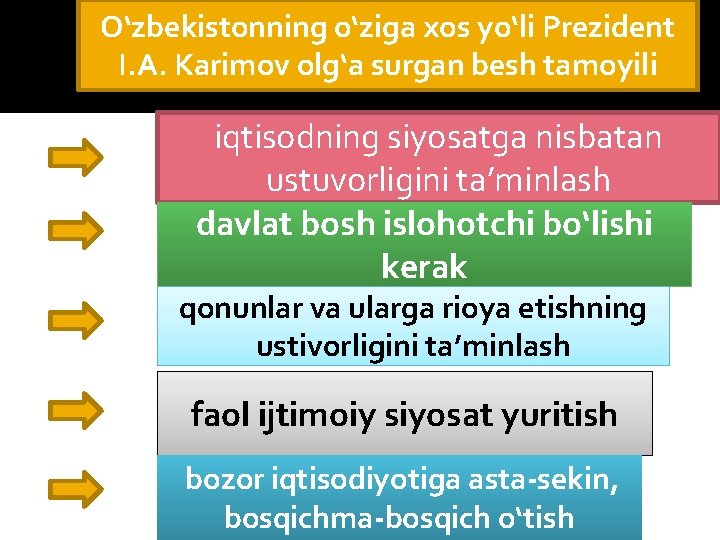 O‘zbekistonning o‘ziga xos yo‘li Prezident I.A. Karimov olg‘a surgan besh tamoyili

iqtisodning siyosatga nisbatan ustuvorligini ta’minlash

davlat bosh islohotchi bo‘lishi kerak

qonunlar va ularga rioya etishning ustivorligini ta’minlash

faol ijtimoiy siyosat yuritish

bozor iqtisodiyotiga asta-sekin, bosqichma-bosqich o‘tish